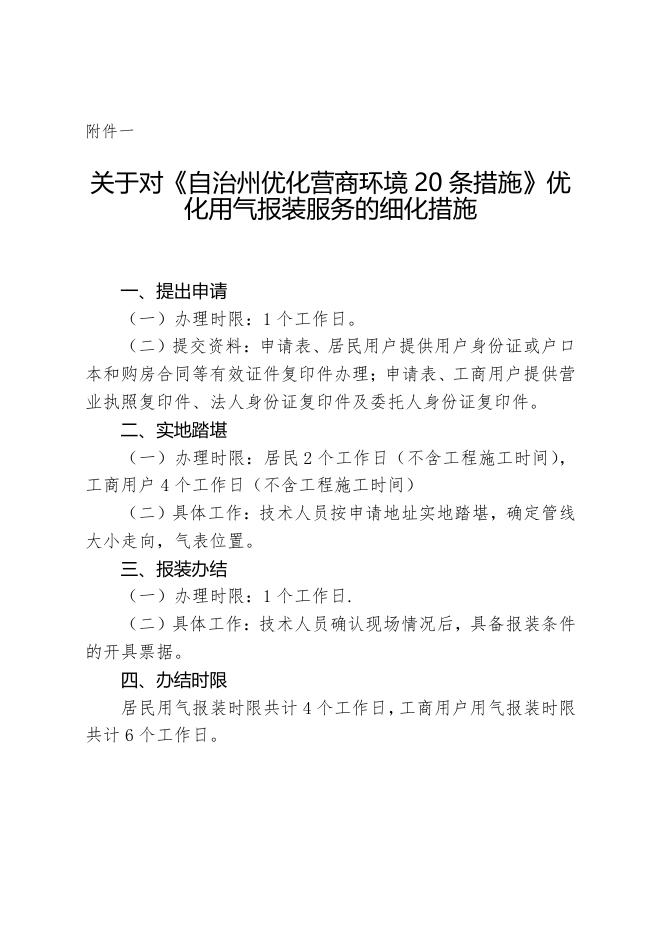 附件一

关于对《自治州优化营商环境 20 条措施》优化用气报装服务的细化措施

一、提出申请

（一）办理时限：1 个工作日。

（二）提交资料：申请表、居民用户提供用户身份证或户口本和购房合同等有效证件复印件办理；申请表、工商用户提供营业执照复印件、法人身份证复印件及委托人身份证复印件。

二、实地踏堪

（一）办理时限：居民 2 个工作日（不含工程施工时间），工商用户 4 个工作日（不含工程施工时间）

（二）具体工作：技术人员按申请地址实地踏堪，确定管线大小走向，气表位置。

三、报装办结

（一）办理时限：1 个工作日.

（二）具体工作：技术人员确认现场情况后，具备报装条件的开具票据。

四、办结时限

居民用气报装时限共计 4 个工作日，工商用户用气报装时限共计 6 个工作日。